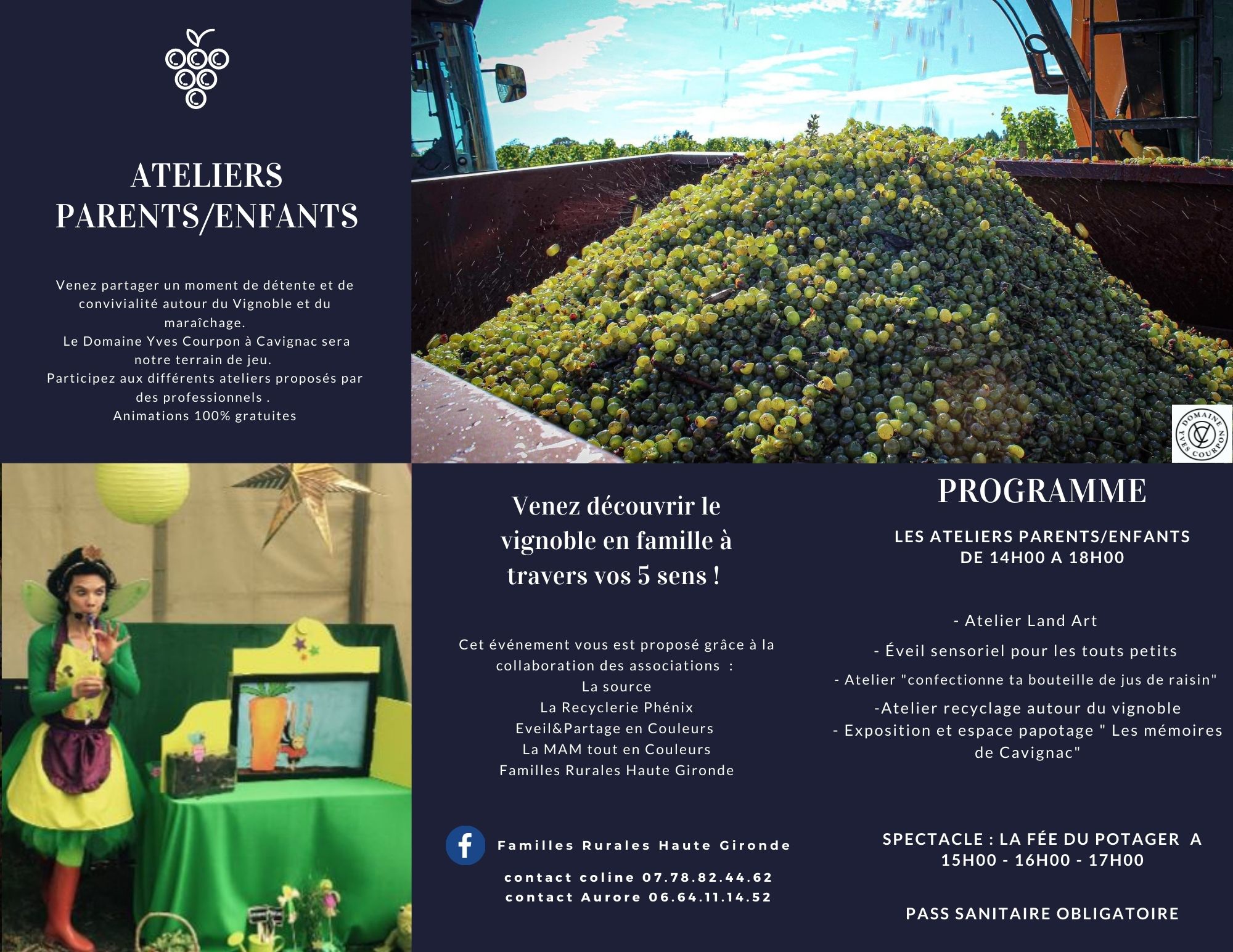 ATELIERS PARENTS/ENFANTS

Venez partager un moment de détente et de convivialité autour du Vignoble et du maraîchage.
Le Domaine Yves Courpon à Cavignac sera notre terrain de jeu.
Participez aux différents ateliers proposés par des professionnels .
Animations 100% gratuites

DOMAINE YVES COURPON

Venez découvrir le vignoble en famille à travers vos 5 sens !

Cet événement vous est proposé grâce à la collaboration des associations :
La source
La Recyclerie Phénix
Eveil&Partage en Couleurs
La MAM tout en Couleurs
Familles Rurales Haute Gironde

Familles Rurales Haute Gironde
contact coline 07.78.82.44.62
contact Aurore 06.64.11.14.52

PROGRAMME

LES ATELIERS PARENTS/ENFANTS DE 14H00 A 18H00

- Atelier Land Art
- Éveil sensoriel pour les touts petits
- Atelier "confectionne ta bouteille de jus de raisin"
-Atelier recyclage autour du vignoble
- Exposition et espace papotage " Les mémoires de Cavignac"

SPECTACLE : LA FÉE DU POTAGER A 15H00 - 16H00 - 17H00

PASS SANITAIRE OBLIGATOIRE